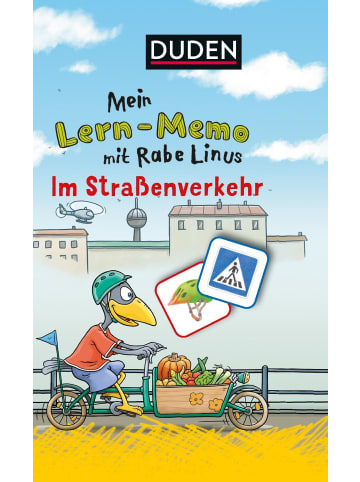 DUDEN

Mein Lern-Memo mit Rabe Linus

Im Straßenverkehr